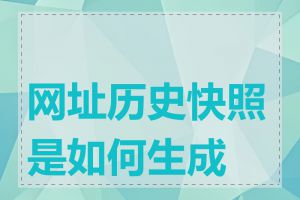 网址历史快照是如何生成